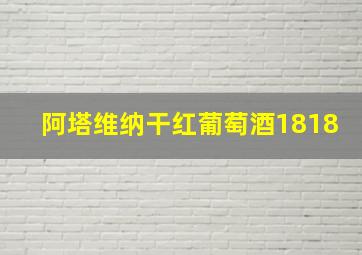 阿塔维纳干红葡萄酒1818